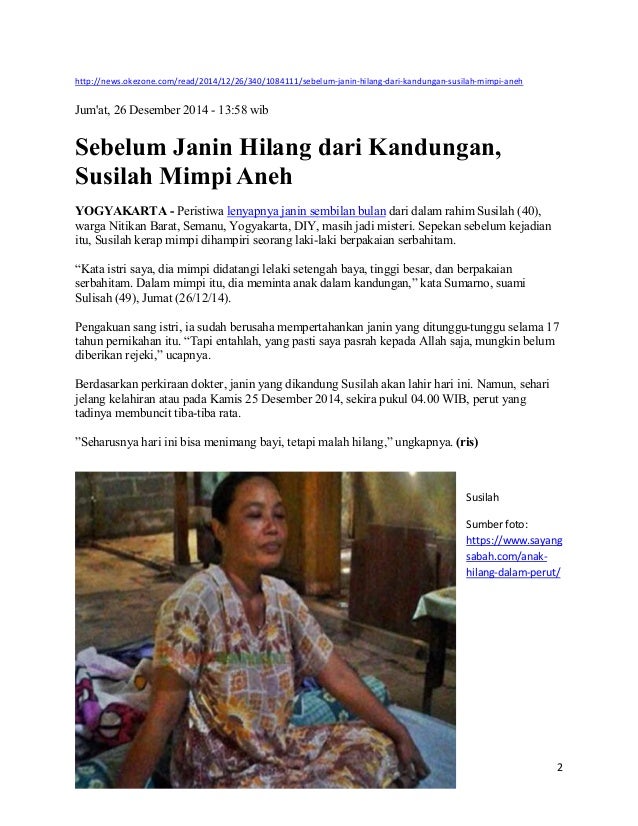 http://news.okezone.com/read/2014/12/26/340/1084111/sebelum-janin-hilang-dari-kandungan-susilah-mimpi-aneh

Jum'at, 26 Desember 2014 - 13:58 wib

Sebelum Janin Hilang dari Kandungan, Susilah Mimpi Aneh

YOGYAKARTA - Peristiwa lenyapnya janin sembilan bulan dari dalam rahim Susilah (40), warga Nitikan Barat, Semanu, Yogyakarta, DIY, masih jadi misteri. Sepekan sebelum kejadian itu, Susilah kerap mimpi dihampiri seorang laki-laki berpakaian serbahitam.

“Kata istri saya, dia mimpi didatangi lelaki setengah baya, tinggi besar, dan berpakaian serbahitam. Dalam mimpi itu, dia meminta anak dalam kandungan,” kata Sumarno, suami Sulisah (49), Jumat (26/12/14).

Pengakuan sang istri, ia sudah berusaha mempertahankan janin yang ditunggu-tunggu selama 17 tahun pernikahan itu. “Tapi entahlah, yang pasti saya pasrah kepada Allah saja, mungkin belum diberikan rejeki,” ucapnya.

Berdasarkan perkiraan dokter, janin yang dikandung Susilah akan lahir hari ini. Namun, sehari jelang kelahiran atau pada Kamis 25 Desember 2014, sekira pukul 04.00 WIB, perut yang tadinya membuncit tiba-tiba rata.

”Seharusnya hari ini bisa menimang bayi, tetapi malah hilang,” ungkapnya. (ris)

Susilah

Sumber foto: https://www.sayangsabah.com/anak-hilang-dalam-perut/

2